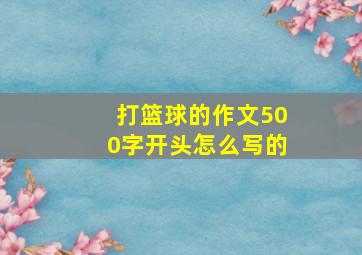 打篮球的作文500字开头怎么写的